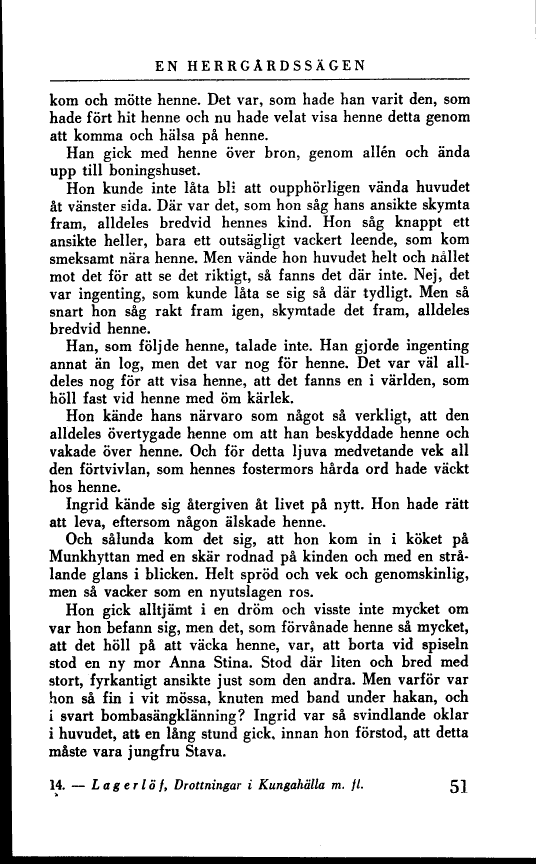 EN HERRGÅRDSSÄGEN

kom och mötte henne. Det var, som hade han varit den, som hade fört hit henne och nu hade velat visa henne detta genom att komma och hälsa på henne.

Han gick med henne över bron, genom allén och ända upp till boningshuset.

Hon kunde inte låta bli att oupphörligen vända huvudet åt vänster sida. Där var det, som hon såg hans ansikte skymta fram, alldeles bredvid hennes kind. Hon såg knappt ett ansikte heller, bara ett outsägligt vackert leende, som kom smeksamt nära henne. Men vände hon huvudet helt och hållet mot det för att se det riktigt, så fanns det där inte. Nej, det var ingenting, som kunde låta se sig så där tydligt. Men så snart hon såg rakt fram igen, skymtade det fram, alldeles bredvid henne.

Han, som följde henne, talade inte. Han gjorde ingenting annat än log, men det var nog för henne. Det var väl alldeles nog för att visa henne, att det fanns en i världen, som höll fast vid henne med öm kärlek.

Hon kände hans närvaro som något så verkligt, att den alldeles övertygade henne om att han beskyddade henne och vakade över henne. Och för detta ljuva medvetande vek all den förtvivlan, som hennes fostermors hårda ord hade väckt hos henne.

Ingrid kände sig återgiven åt livet på nytt. Hon hade rätt att leva, eftersom någon älskade henne.

Och sålunda kom det sig, att hon kom in i köket på Munkhyttan med en skär rodnad på kinden och med en strålande glans i blicken. Helt spröd och vek och genomskinlig, men så vacker som en nyutslagen ros.

Hon gick alltjämt i en dröm och visste inte mycket om var hon befann sig, men det, som förvånade henne så mycket, att det höll på att väcka henne, var, att borta vid spiseln stod en ny mor Anna Stina. Stod där liten och bred med stort, fyrkantigt ansikte just som den andra. Men varför var hon så fin i vit mössa, knuten med band under hakan, och i svart bombasängklänning? Ingrid var så svindlande oklar i huvudet, att en lång stund gick, innan hon förstod, att detta måste vara jungfru Stava.

14. — Lagerlöf, Drottningar i Kungahälla m. fl. 51